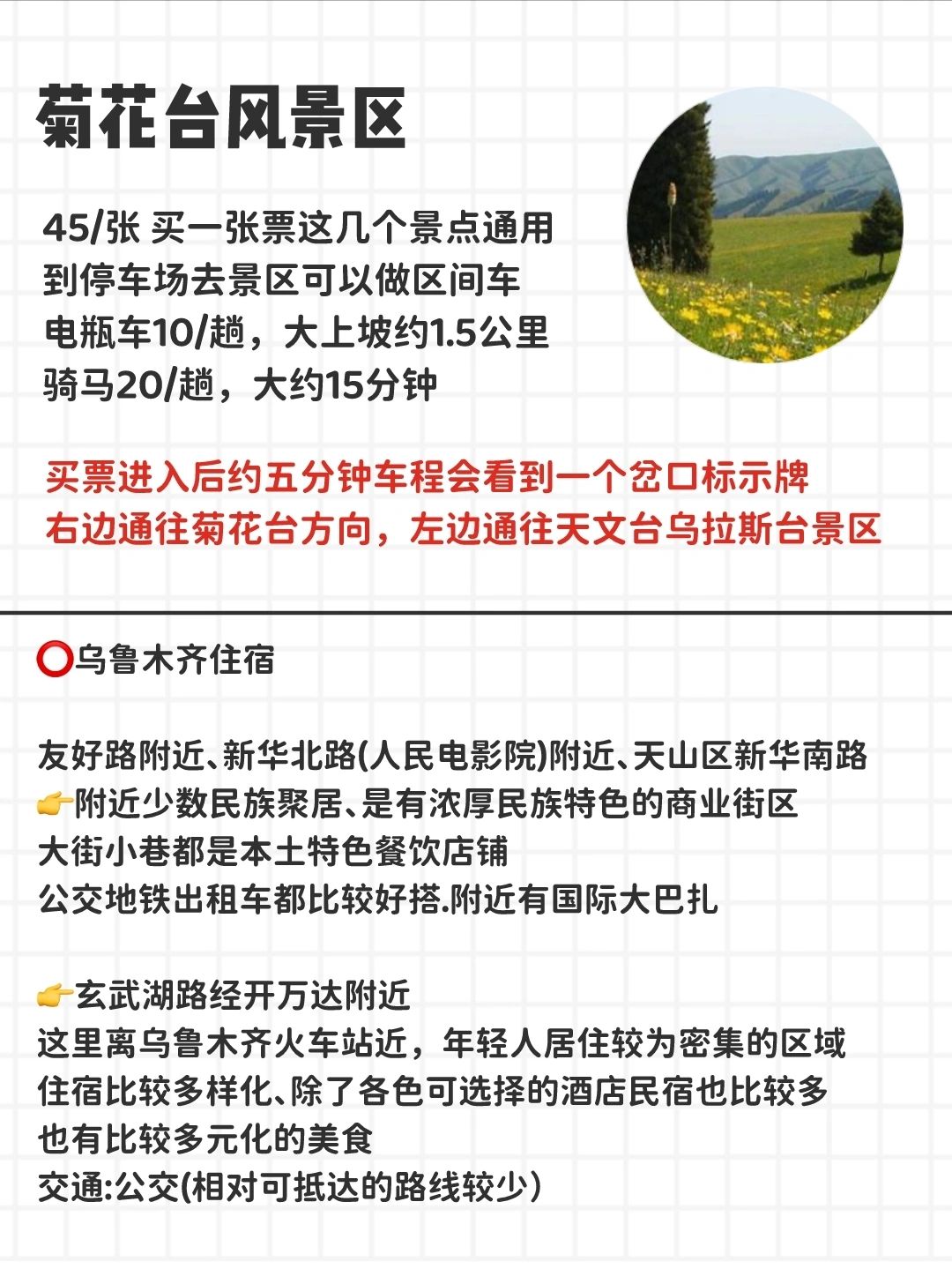 菊花台风景区

45/张 买一张票这几个景点通用
到停车场去景区可以做区间车
电瓶车10/趟，大上坡约1.5公里
骑马20/趟，大约15分钟

买票进入后约五分钟车程会看到一个岔口标示牌
右边通往菊花台方向，左边通往天文台乌拉斯台景区

⭕乌鲁木齐住宿

友好路附近、新华北路(人民电影院)附近、天山区新华南路
👉附近少数民族聚居、是有浓厚民族特色的商业街区
大街小巷都是本土特色餐饮店铺
公交地铁出租车都比较好搭.附近有国际大巴扎

👉玄武湖路经开万达附近
这里离乌鲁木齐火车站近，年轻人居住较为密集的区域
住宿比较多样化、除了各色可选择的酒店民宿也比较多
也有比较多元化的美食
交通:公交(相对可抵达的路线较少)